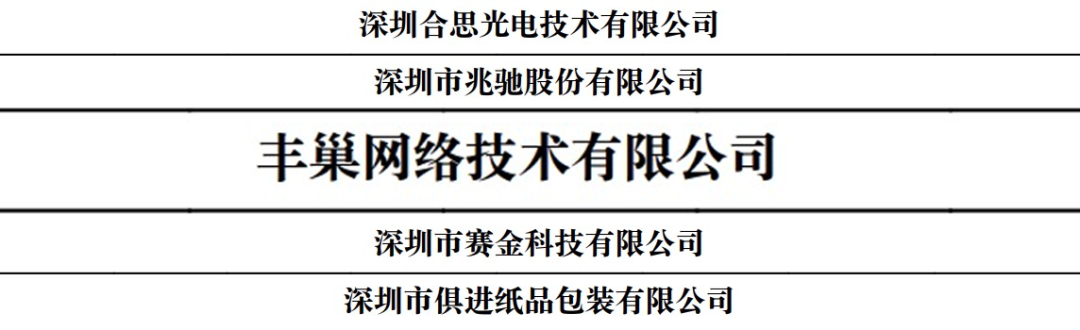 深圳合思光电技术有限公司

深圳市兆驰股份有限公司

丰巢网络技术有限公司

深圳市赛金科技有限公司

深圳市俱进纸品包装有限公司